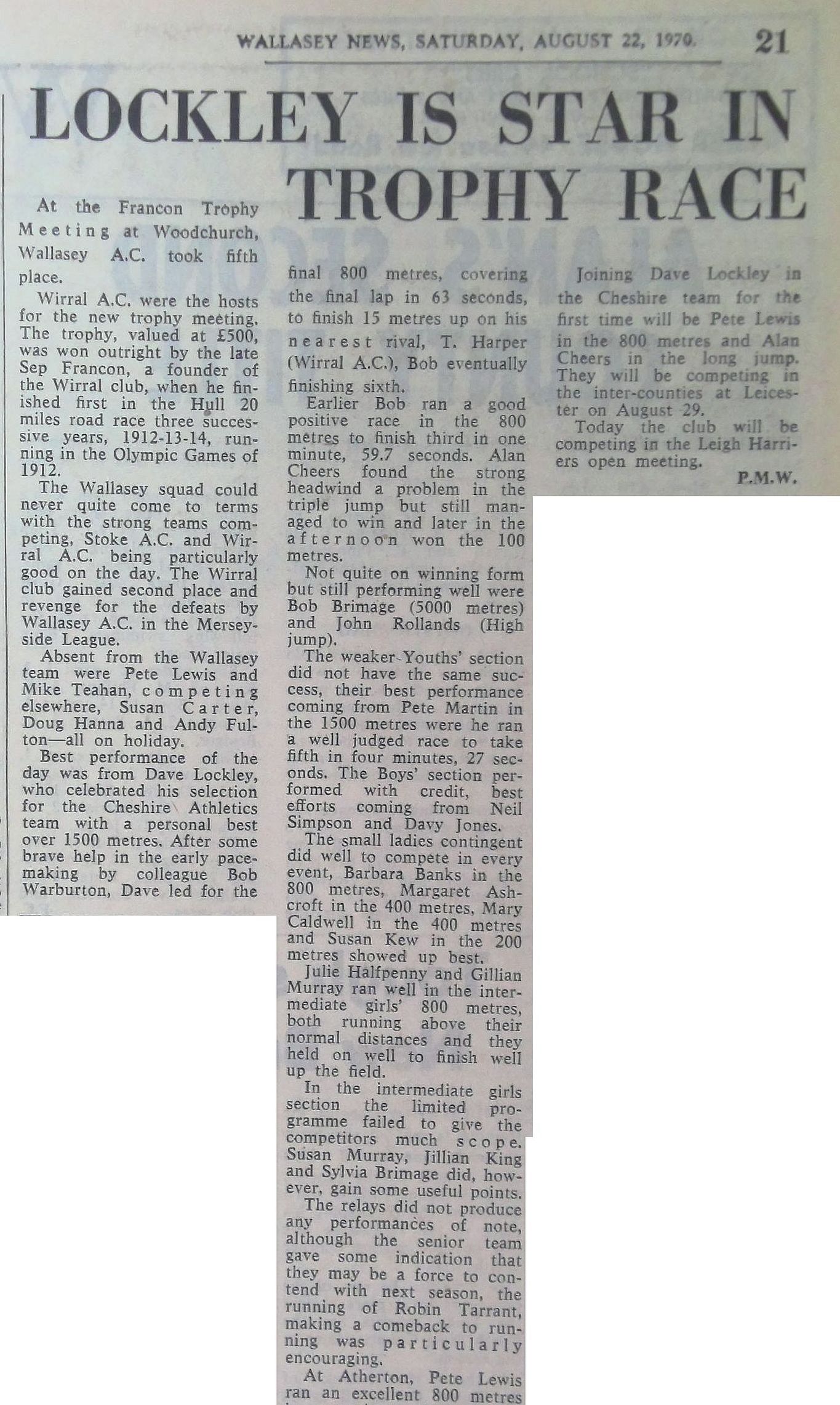 WALLASEY NEWS, SATURDAY, AUGUST 22, 1970. 21

LOCKLEY IS STAR IN TROPHY RACE

At the Francon Trophy Meeting at Woodchurch, Wallasey A.C. took fifth place.

Wirral A.C. were the hosts for the new trophy meeting. The trophy, valued at £500, was won outright by the late Sep Francon, a founder of the Wirral club, when he finished first in the Hull 20 miles road race three successive years, 1912-13-14, running in the Olympic Games of 1912.

The Wallasey squad could never quite come to terms with the strong teams competing, Stoke A.C. and Wirral A.C. being particularly good on the day. The Wirral club gained second place and revenge for the defeats by Wallasey A.C. in the Merseyside League.

Absent from the Wallasey team were Pete Lewis and Mike Teahan, competing elsewhere, Susan Carter, Doug Hanna and Andy Fulton—all on holiday.

Best performance of the day was from Dave Lockley, who celebrated his selection for the Cheshire Athletics team with a personal best over 1500 metres. After some brave help in the early pacemaking by colleague Bob Warburton, Dave led for the final 800 metres, covering the final lap in 63 seconds, to finish 15 metres up on his nearest rival, T. Harper (Wirral A.C.), Bob eventually finishing sixth.

Earlier Bob ran a good positive race in the 800 metres to finish third in one minute, 59.7 seconds. Alan Cheers found the strong headwind a problem in the triple jump but still managed to win and later in the afternoon won the 100 metres.

Not quite on winning form but still performing well were Bob Brimage (5000 metres) and John Rollands (High jump).

The weaker Youths' section did not have the same success, their best performance coming from Pete Martin in the 1500 metres were he ran a well judged race to take fifth in four minutes, 27 seconds. The Boys' section performed with credit, best efforts coming from Neil Simpson and Davy Jones.

The small ladies contingent did well to compete in every event, Barbara Banks in the 800 metres, Margaret Ashcroft in the 400 metres, Mary Caldwell in the 400 metres and Susan Kew in the 200 metres showed up best.

Julie Halfpenny and Gillian Murray ran well in the intermediate girls' 800 metres, both running above their normal distances and they held on well to finish well up the field.

In the intermediate girls section the limited programme failed to give the competitors much scope. Susan Murray, Jillian King and Sylvia Brimage did, however, gain some useful points.

The relays did not produce any performances of note, although the senior team gave some indication that they may be a force to contend with next season, the running of Robin Tarrant, making a comeback to running was particularly encouraging.

At Atherton, Pete Lewis ran an excellent 800 metres

Joining Dave Lockley in the Cheshire team for the first time will be Pete Lewis in the 800 metres and Alan Cheers in the long jump. They will be competing in the inter-counties at Leicester on August 29.

Today the club will be competing in the Leigh Harriers open meeting.

P.M.W.